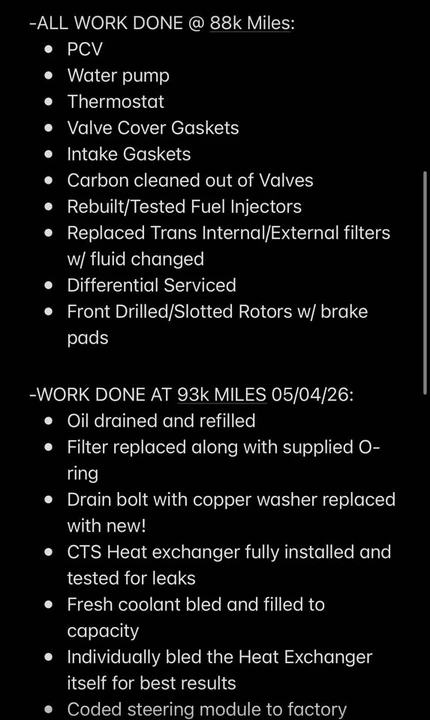 -ALL WORK DONE @ 88k Miles:

- PCV
- Water pump
- Thermostat
- Valve Cover Gaskets
- Intake Gaskets
- Carbon cleaned out of Valves
- Rebuilt/Tested Fuel Injectors
- Replaced Trans Internal/External filters w/ fluid changed
- Differential Serviced
- Front Drilled/Slotted Rotors w/ brake pads

-WORK DONE AT 93k MILES 05/04/26:

- Oil drained and refilled
- Filter replaced along with supplied O-ring
- Drain bolt with copper washer replaced with new!
- CTS Heat exchanger fully installed and tested for leaks
- Fresh coolant bled and filled to capacity
- Individually bled the Heat Exchanger itself for best results
- Coded steering module to factory